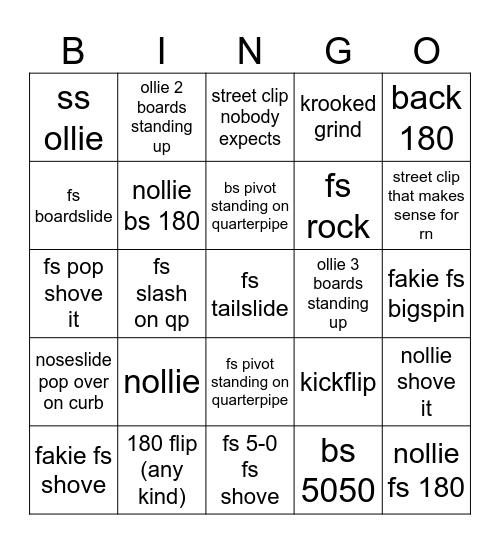 | B | I | N | G | O |
|---|---|---|---|---|
| ss ollie | ollie 2 boards standing up | street clip nobody expects | krooked grind | back 180 |
| fs boardslide | nollie bs 180 | bs pivot standing on quarterpipe | fs rock | street clip that makes sense for rn |
| fs pop shove it | fs slash on qp | fs tailslide | ollie 3 boards standing up | fakie fs bigspin |
| noseslide pop over on curb | nollie | fs pivot standing on quarterpipe | kickflip | nollie shove it |
| fakie fs shove | 180 flip (any kind) | fs 5-0 fs shove | bs 5050 | nollie fs 180 |